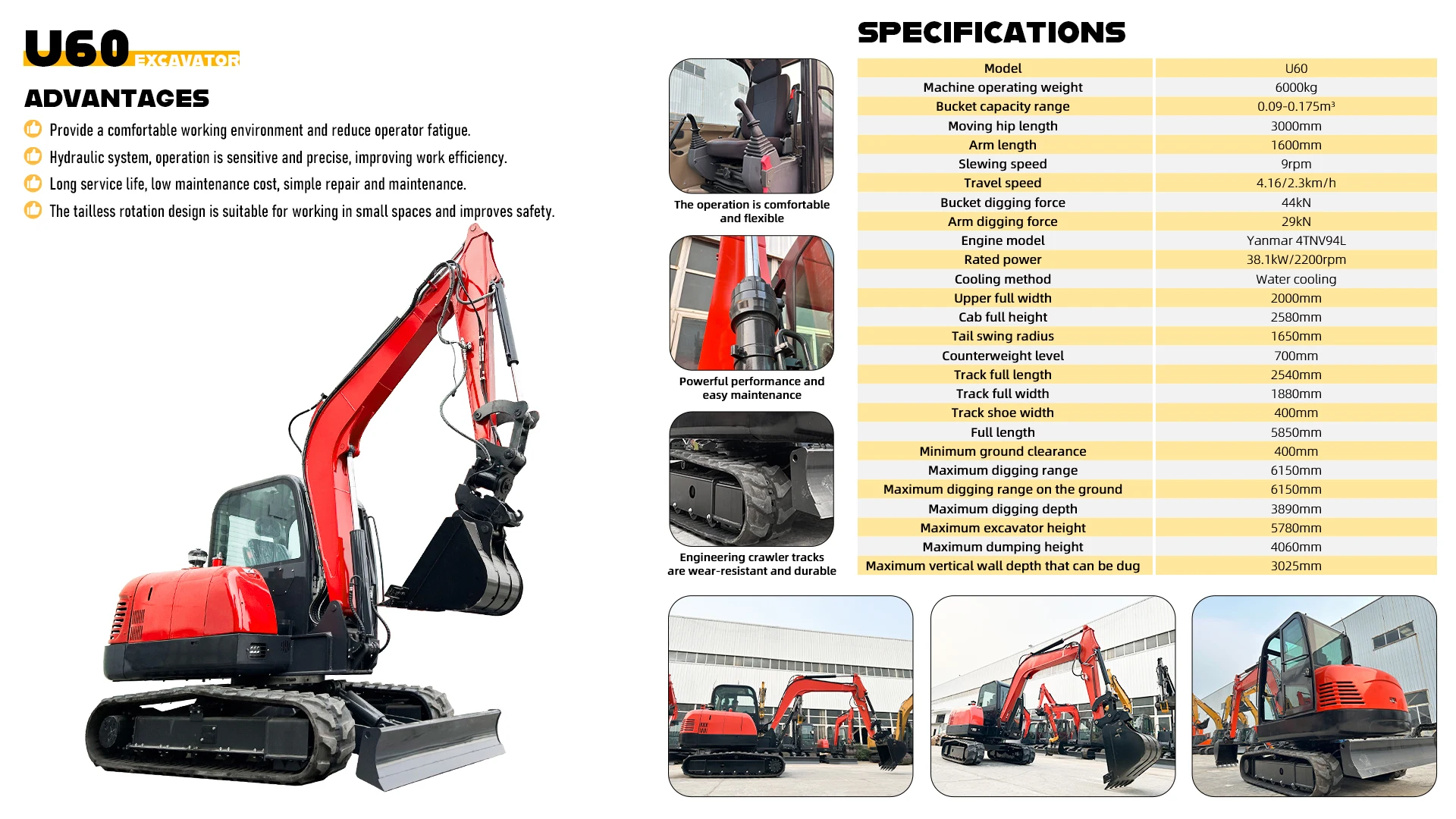 U60 EXCAVATOR

ADVANTAGES

Provide a comfortable working environment and reduce operator fatigue.

Hydraulic system, operation is sensitive and precise, improving work efficiency.

Long service life, low maintenance cost, simple repair and maintenance.

The tailless rotation design is suitable for working in small spaces and improves safety.

The operation is comfortable and flexible

Powerful performance and easy maintenance

Engineering crawler tracks are wear-resistant and durable

SPECIFICATIONS

| Model | U60 |
|---|---|
| Machine operating weight | 6000kg |
| Bucket capacity range | 0.09-0.175m³ |
| Moving hip length | 3000mm |
| Arm length | 1600mm |
| Slewing speed | 9rpm |
| Travel speed | 4.16/2.3km/h |
| Bucket digging force | 44kN |
| Arm digging force | 29kN |
| Engine model | Yanmar 4TNV94L |
| Rated power | 38.1kW/2200rpm |
| Cooling method | Water cooling |
| Upper full width | 2000mm |
| Cab full height | 2580mm |
| Tail swing radius | 1650mm |
| Counterweight level | 700mm |
| Track full length | 2540mm |
| Track full width | 1880mm |
| Track shoe width | 400mm |
| Full length | 5850mm |
| Minimum ground clearance | 400mm |
| Maximum digging range | 6150mm |
| Maximum digging range on the ground | 6150mm |
| Maximum digging depth | 3890mm |
| Maximum excavator height | 5780mm |
| Maximum dumping height | 4060mm |
| Maximum vertical wall depth that can be dug | 3025mm |